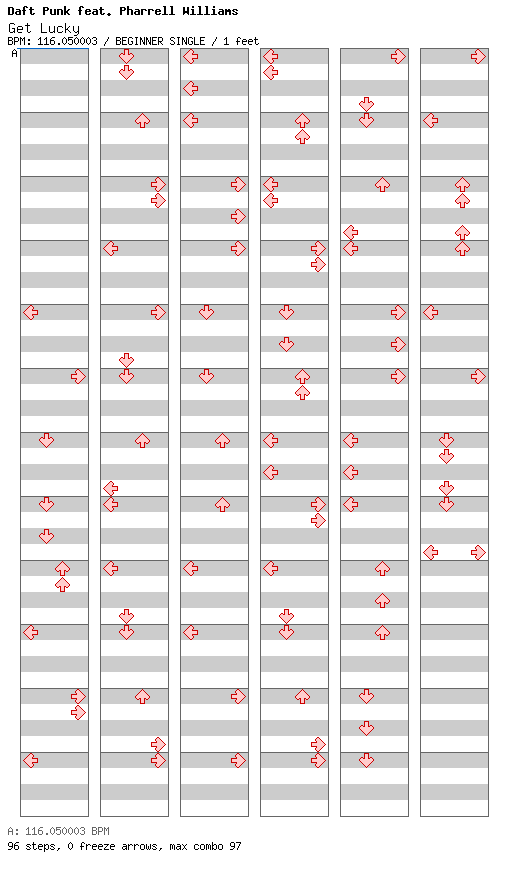 Daft Punk feat. Pharrell Williams
Get Lucky
BPM: 116.050003 / BEGINNER SINGLE / 1 feet
A

A: 116.050003 BPM
96 steps, 0 freeze arrows, max combo 97